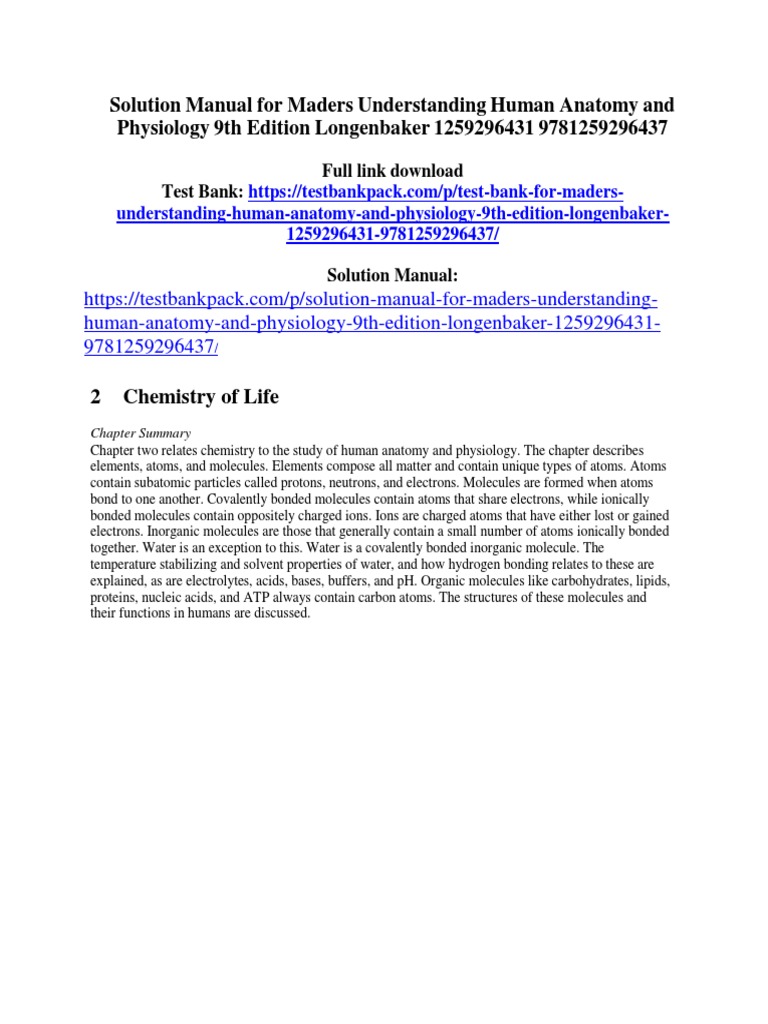 Solution Manual for Maders Understanding Human Anatomy and Physiology 9th Edition Longenbaker 1259296431 9781259296437

Full link download
Test Bank: https://testbankpack.com/p/test-bank-for-maders-understanding-human-anatomy-and-physiology-9th-edition-longenbaker-1259296431-9781259296437/

Solution Manual:
https://testbankpack.com/p/solution-manual-for-maders-understanding-human-anatomy-and-physiology-9th-edition-longenbaker-1259296431-9781259296437/

2 Chemistry of Life

Chapter Summary
Chapter two relates chemistry to the study of human anatomy and physiology. The chapter describes elements, atoms, and molecules. Elements compose all matter and contain unique types of atoms. Atoms contain subatomic particles called protons, neutrons, and electrons. Molecules are formed when atoms bond to one another. Covalently bonded molecules contain atoms that share electrons, while ionically bonded molecules contain oppositely charged ions. Ions are charged atoms that have either lost or gained electrons. Inorganic molecules are those that generally contain a small number of atoms ionically bonded together. Water is an exception to this. Water is a covalently bonded inorganic molecule. The temperature stabilizing and solvent properties of water, and how hydrogen bonding relates to these are explained, as are electrolytes, acids, bases, buffers, and pH. Organic molecules like carbohydrates, lipids, proteins, nucleic acids, and ATP always contain carbon atoms. The structures of these molecules and their functions in humans are discussed.